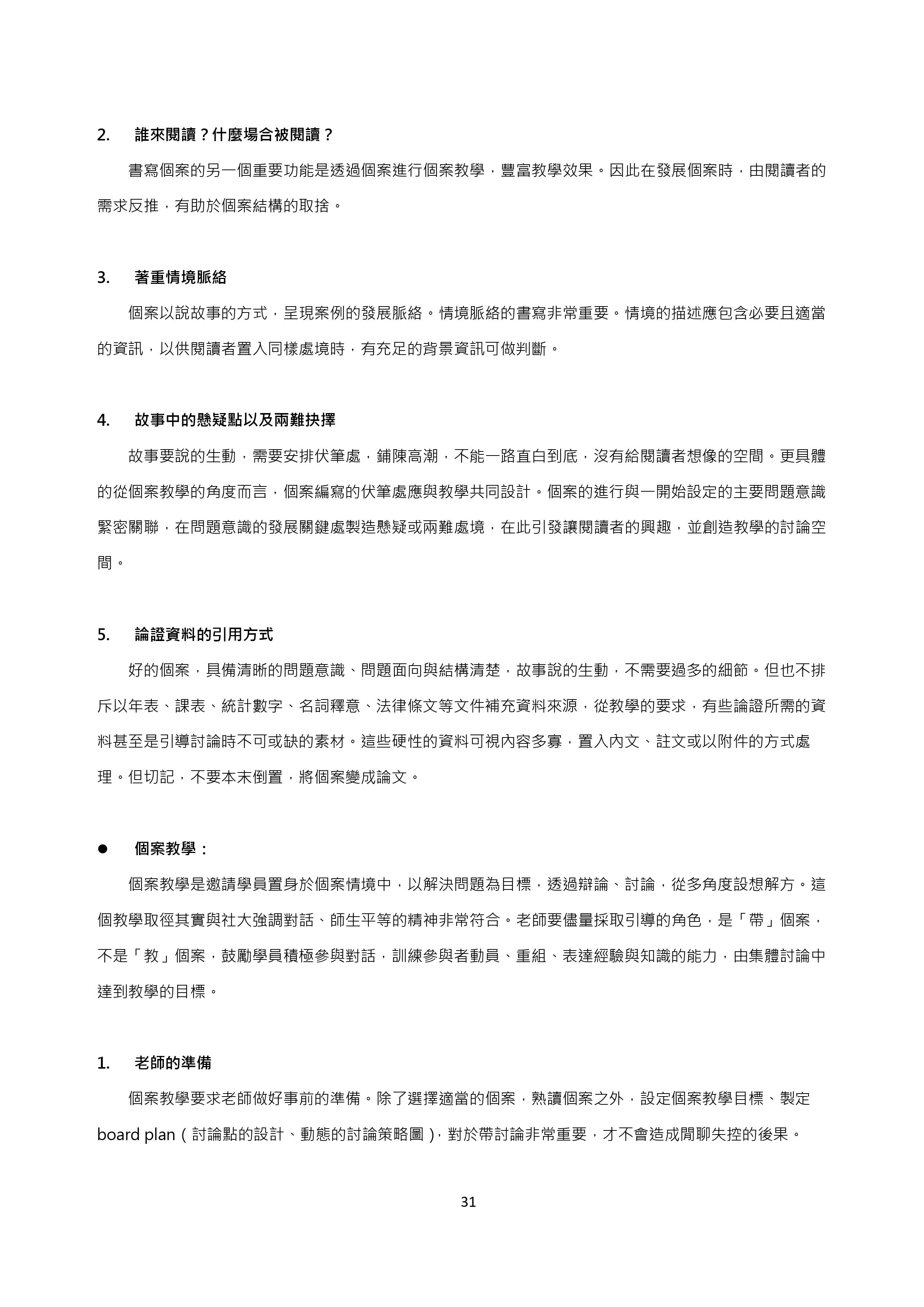 2. 誰來閱讀？什麼場合被閱讀？

書寫個案的另一個重要功能是透過個案進行個案教學，豐富教學效果。因此在發展個案時，由閱讀者的需求反推，有助於個案結構的取捨。

3. 著重情境脈絡

個案以說故事的方式，呈現案例的發展脈絡。情境脈絡的書寫非常重要。情境的描述應包含必要且適當的資訊，以供閱讀者置入同樣處境時，有充足的背景資訊可做判斷。

4. 故事中的懸疑點以及兩難抉擇

故事要說的生動，需要安排伏筆處，鋪陳高潮，不能一路直白到底，沒有給閱讀者想像的空間。更具體的從個案教學的角度而言，個案編寫的伏筆處應與教學共同設計。個案的進行與一開始設定的主要問題意識緊密關聯，在問題意識的發展關鍵處製造懸疑或兩難處境，在此引發讓閱讀者的興趣，並創造教學的討論空間。

5. 論證資料的引用方式

好的個案，具備清晰的問題意識、問題面向與結構清楚，故事說的生動，不需要過多的細節。但也不排斥以年表、課表、統計數字、名詞釋意、法律條文等文件補充資料來源，從教學的要求，有些論證所需的資料甚至是引導討論時不可或缺的素材。這些硬性的資料可視內容多寡，置入內文、註文或以附件的方式處理。但切記，不要本末倒置，將個案變成論文。

● 個案教學：

個案教學是邀請學員置身於個案情境中，以解決問題為目標，透過辯論、討論，從多角度設想解方。這個教學取徑其實與社大強調對話、師生平等的精神非常符合。老師要儘量採取引導的角色，是「帶」個案，不是「教」個案，鼓勵學員積極參與對話，訓練參與者動員、重組、表達經驗與知識的能力，由集體討論中達到教學的目標。

1. 老師的準備

個案教學要求老師做好事前的準備。除了選擇適當的個案，熟讀個案之外，設定個案教學目標、製定 board plan（討論點的設計、動態的討論策略圖），對於帶討論非常重要，才不會造成閒聊失控的後果。

31